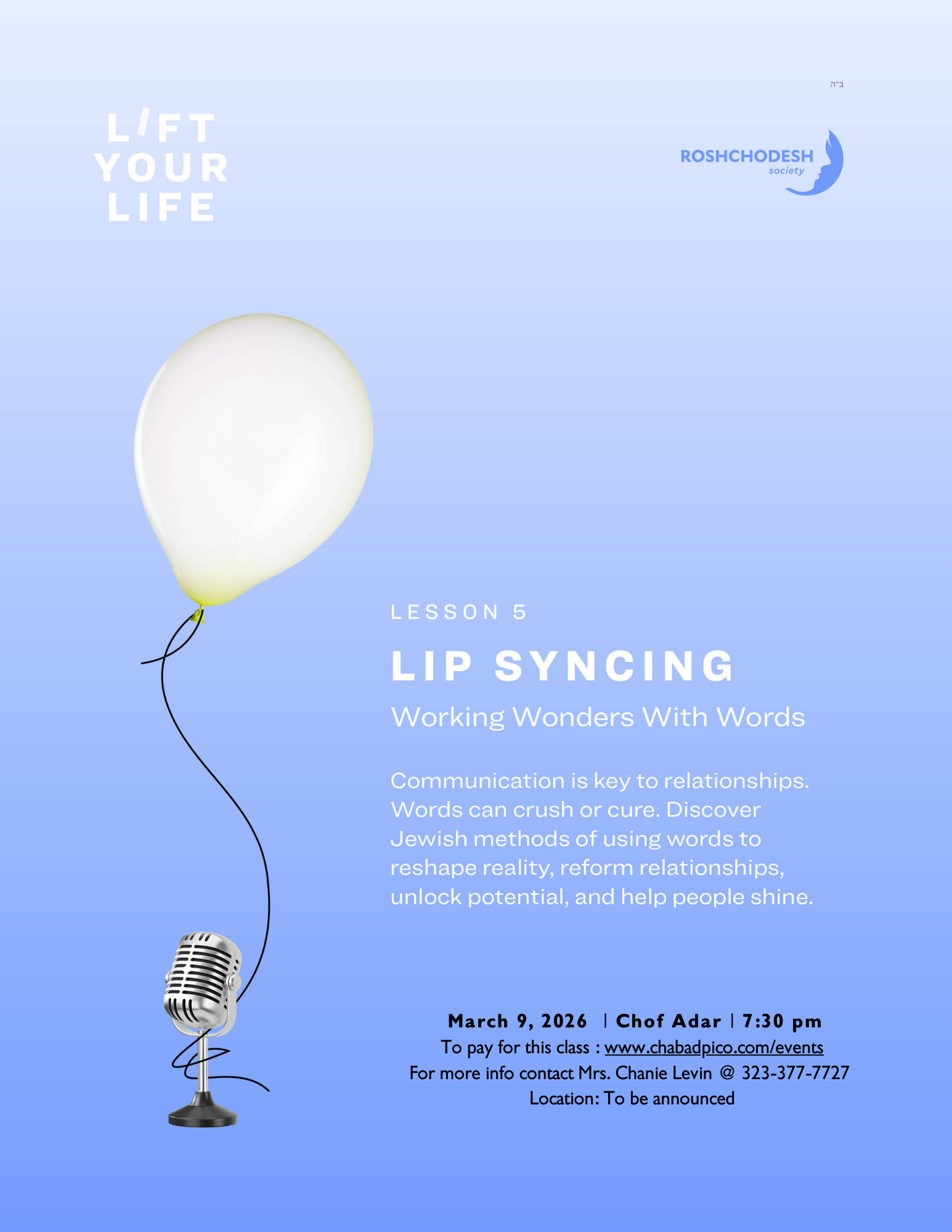 ב"ה

LIFT YOUR LIFE

ROSHCHODESH society

LESSON 5

LIP SYNCING

Working Wonders With Words

Communication is key to relationships. Words can crush or cure. Discover Jewish methods of using words to reshape reality, reform relationships, unlock potential, and help people shine.

March 9, 2026 | Chof Adar | 7:30 pm
To pay for this class : www.chabadpico.com/events
For more info contact Mrs. Chanie Levin @ 323-377-7727
Location: To be announced